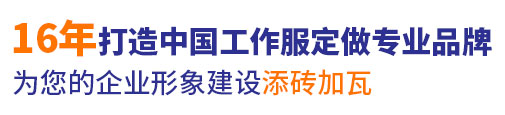 16年打造中国工作服定做专业品牌
为您的企业形象建设添砖加瓦